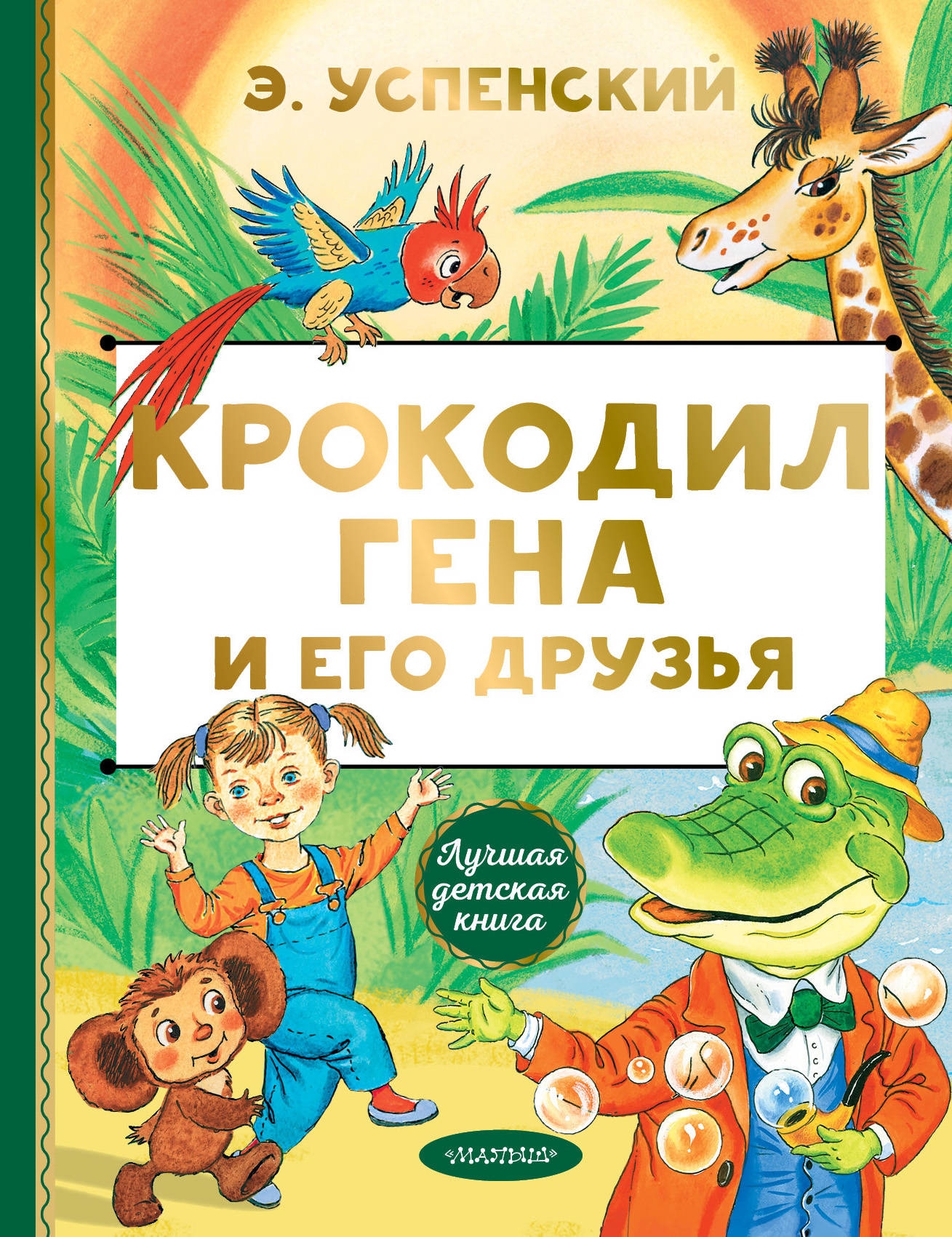 Э. УСПЕНСКИЙ

КРОКОДИЛ ГЕНА И ЕГО ДРУЗЬЯ

Лучшая детская книга

«МАЛЫШ»